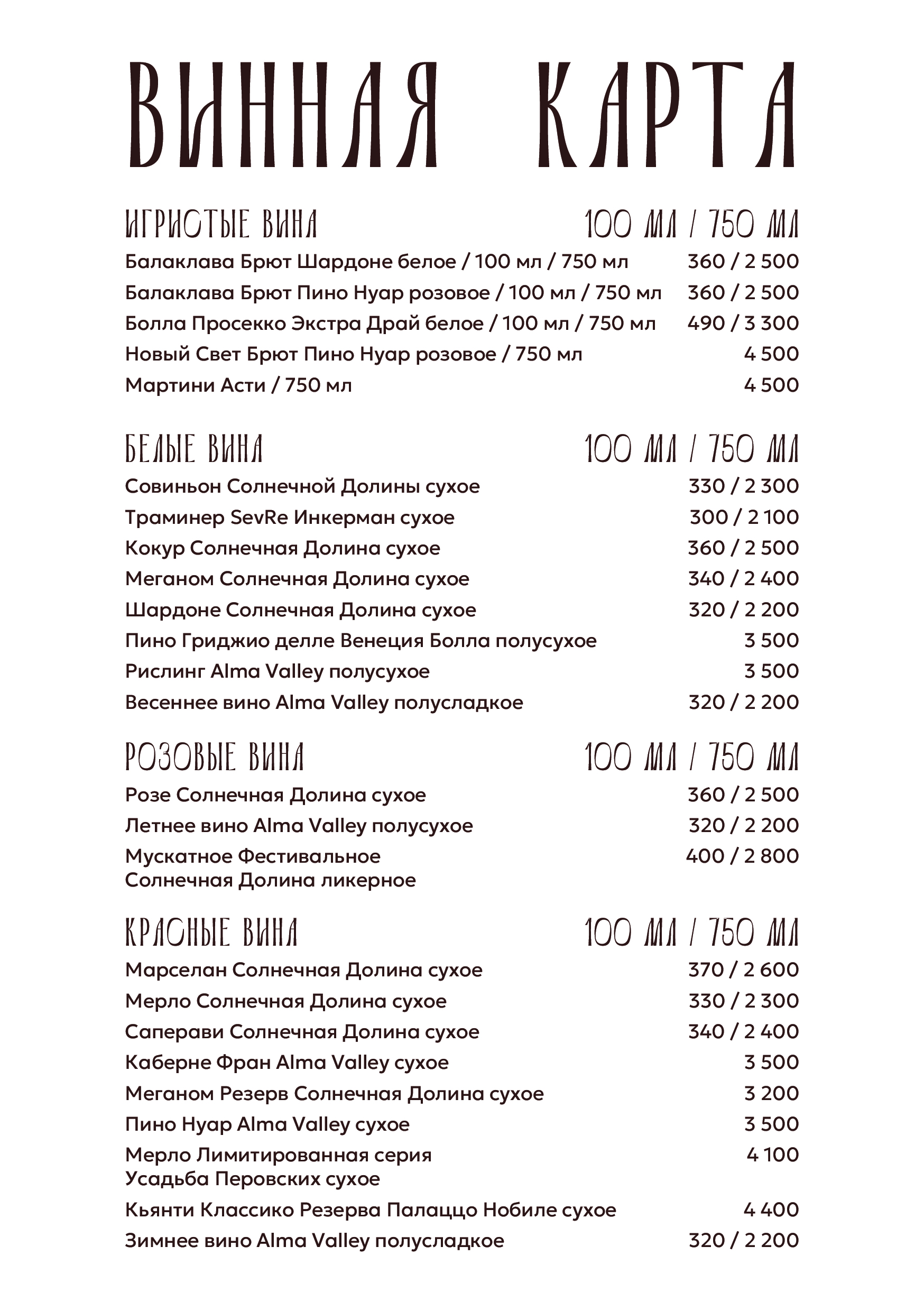 ВИННАЯ КАРТА

ИГРИСТЫЕ ВИНА 100 МЛ / 750 МЛ

Балаклава Брют Шардоне белое / 100 мл / 750 мл 360 / 2 500

Балаклава Брют Пино Нуар розовое / 100 мл / 750 мл 360 / 2 500

Болла Просекко Экстра Драй белое / 100 мл / 750 мл 490 / 3 300

Новый Свет Брют Пино Нуар розовое / 750 мл 4 500

Мартини Асти / 750 мл 4 500

БЕЛЫЕ ВИНА 100 МЛ / 750 МЛ

Совиньон Солнечной Долины сухое 330 / 2 300

Траминер SevRe Инкерман сухое 300 / 2 100

Кокур Солнечная Долина сухое 360 / 2 500

Меганом Солнечная Долина сухое 340 / 2 400

Шардоне Солнечная Долина сухое 320 / 2 200

Пино Гриджио делле Венеция Болла полусухое 3 500

Рислинг Alma Valley полусухое 3 500

Весеннее вино Alma Valley полусладкое 320 / 2 200

РОЗОВЫЕ ВИНА 100 МЛ / 750 МЛ

Розе Солнечная Долина сухое 360 / 2 500

Летнее вино Alma Valley полусухое 320 / 2 200

Мускатное Фестивальное Солнечная Долина ликерное 400 / 2 800

КРАСНЫЕ ВИНА 100 МЛ / 750 МЛ

Марселан Солнечная Долина сухое 370 / 2 600

Мерло Солнечная Долина сухое 330 / 2 300

Саперави Солнечная Долина сухое 340 / 2 400

Каберне Фран Alma Valley сухое 3 500

Меганом Резерв Солнечная Долина сухое 3 200

Пино Нуар Alma Valley сухое 3 500

Мерло Лимитированная серия Усадьба Перовских сухое 4 100

Кьянти Классико Резерва Палаццо Нобиле сухое 4 400

Зимнее вино Alma Valley полусладкое 320 / 2 200